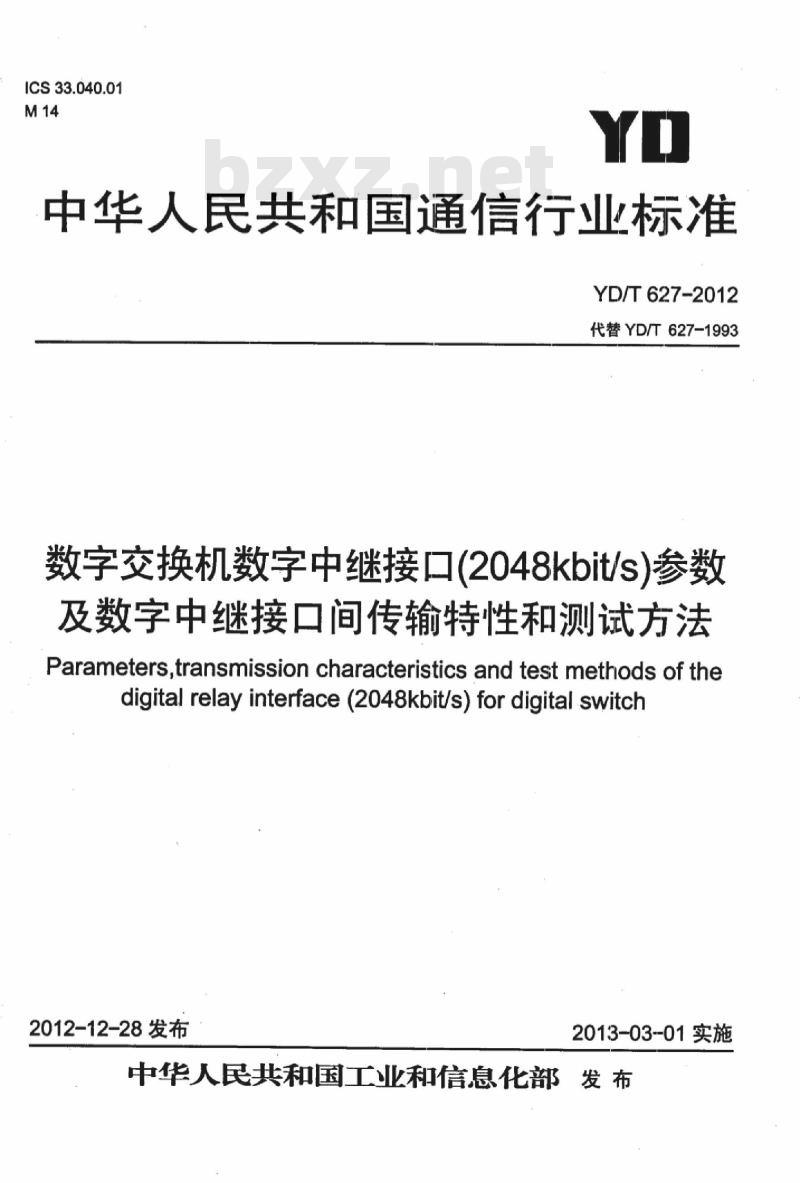 ICS 33.040.01
M 14

YD

bzxz.net

中华人民共和国通信行业标准

YD/T 627-2012
代替 YD/T 627-1993

数字交换机数字中继接口(2048kbit/s)参数及数字中继接口间传输特性和测试方法

Parameters,transmission characteristics and test methods of the digital relay interface (2048kbit/s) for digital switch

2012-12-28 发布

2013-03-01 实施

中华人民共和国工业和信息化部 发布